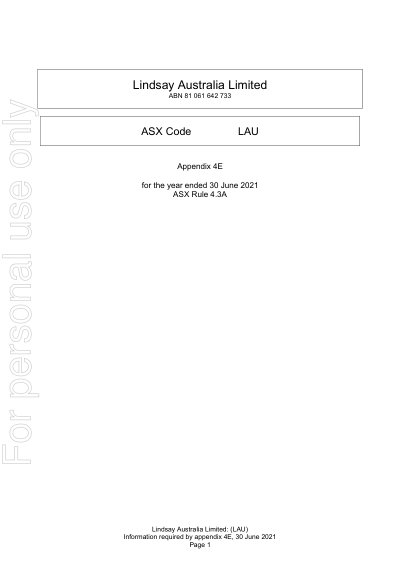 Lindsay Australia Limited
ABN 81 061 642 733

ASX Code LAU

Appendix 4E

for the year ended 30 June 2021
ASX Rule 4.3A

Lindsay Australia Limited: (LAU)
Information required by appendix 4E, 30 June 2021
Page 1

For personal use only